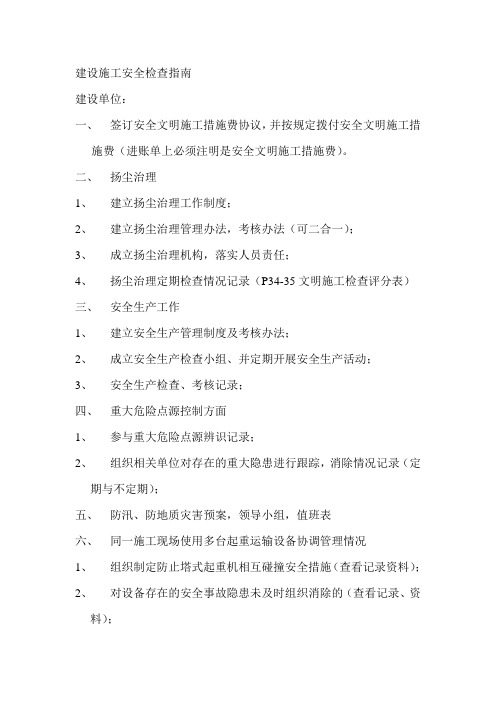 建设施工安全检查指南

建设单位：

一、 签订安全文明施工措施费协议，并按规定拨付安全文明施工措施费（进账单上必须注明是安全文明施工措施费）。

二、 扬尘治理

1、 建立扬尘治理工作制度；

2、 建立扬尘治理管理办法，考核办法（可二合一）；

3、 成立扬尘治理机构，落实人员责任；

4、 扬尘治理定期检查情况记录（P34-35 文明施工检查评分表）

三、 安全生产工作

1、 建立安全生产管理制度及考核办法；

2、 成立安全生产检查小组、并定期开展安全生产活动；

3、 安全生产检查、考核记录；

四、 重大危险点源控制方面

1、 参与重大危险点源辨识记录；

2、 组织相关单位对存在的重大隐患进行跟踪，消除情况记录（定期与不定期）；

五、 防汛、防地质灾害预案，领导小组，值班表

六、 同一施工现场使用多台起重运输设备协调管理情况

1、 组织制定防止塔式起重机相互碰撞安全措施（查看记录资料）；

2、 对设备存在的安全事故隐患未及时组织消除的（查看记录、资料）；